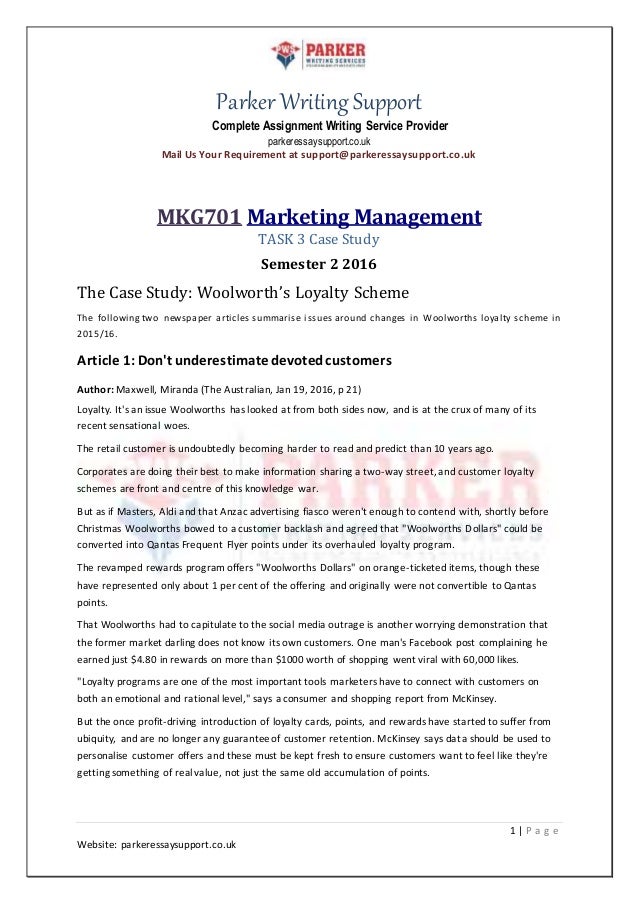 PARKER
WRITING SERVICES

Parker Writing Support
Complete Assignment Writing Service Provider
parkeressaysupport.co.uk
Mail Us Your Requirement at support@parkeressaysupport.co.uk

MKG701 Marketing Management
TASK 3 Case Study
Semester 2 2016

The Case Study: Woolworth's Loyalty Scheme

The following two newspaper articles summarise issues around changes in Woolworths loyalty scheme in 2015/16.

Article 1: Don't underestimate devoted customers

Author: Maxwell, Miranda (The Australian, Jan 19, 2016, p 21)

Loyalty. It's an issue Woolworths has looked at from both sides now, and is at the crux of many of its recent sensational woes.

The retail customer is undoubtedly becoming harder to read and predict than 10 years ago.

Corporates are doing their best to make information sharing a two-way street, and customer loyalty schemes are front and centre of this knowledge war.

But as if Masters, Aldi and that Anzac advertising fiasco weren't enough to contend with, shortly before Christmas Woolworths bowed to a customer backlash and agreed that "Woolworths Dollars" could be converted into Qantas Frequent Flyer points under its overhauled loyalty program.

The revamped rewards program offers "Woolworths Dollars" on orange-ticketed items, though these have represented only about 1 per cent of the offering and originally were not convertible to Qantas points.

That Woolworths had to capitulate to the social media outrage is another worrying demonstration that the former market darling does not know its own customers. One man's Facebook post complaining he earned just $4.80 in rewards on more than $1000 worth of shopping went viral with 60,000 likes.

"Loyalty programs are one of the most important tools marketers have to connect with customers on both an emotional and rational level," says a consumer and shopping report from McKinsey.

But the once profit-driving introduction of loyalty cards, points, and rewards have started to suffer from ubiquity, and are no longer any guarantee of customer retention. McKinsey says data should be used to personalise customer offers and these must be kept fresh to ensure customers want to feel like they're getting something of real value, not just the same old accumulation of points.

1 | Page
Website: parkeressaysupport.co.uk